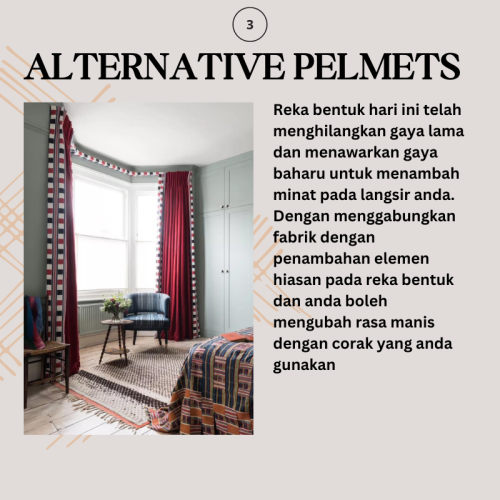 3

ALTERNATIVE PELMETS

Reka bentuk hari ini telah menghilangkan gaya lama dan menawarkan gaya baharu untuk menambah minat pada langsir anda. Dengan menggabungkan fabrik dengan penambahan elemen hiasan pada reka bentuk dan anda boleh mengubah rasa manis dengan corak yang anda gunakan